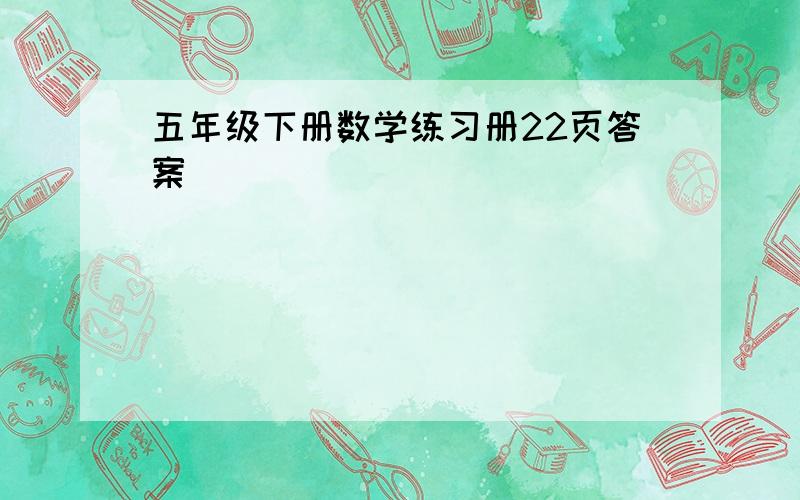 五年级下册数学练习册22页答案

ABC

Back to School